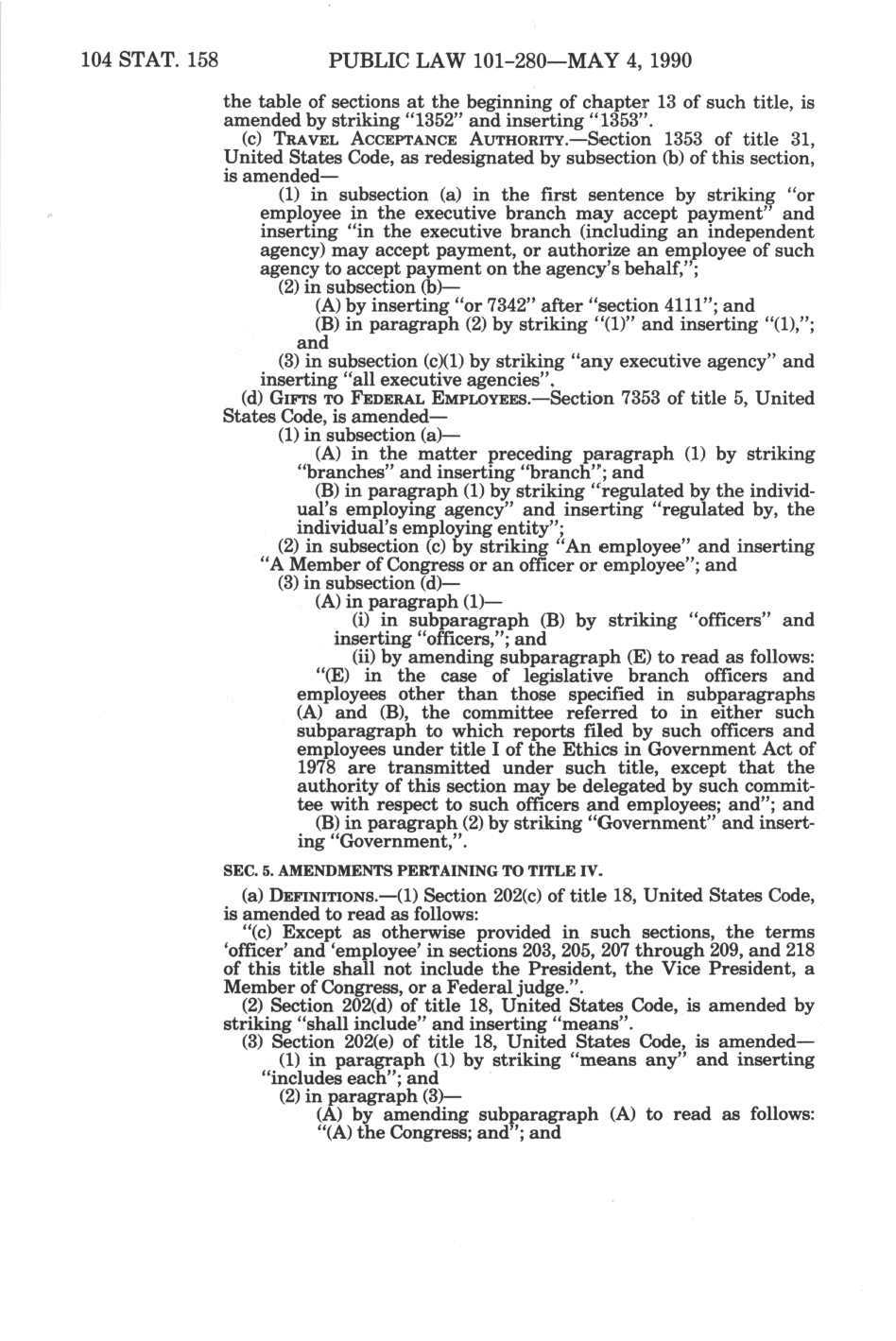 104 STAT. 158 PUBLIC LAW 101-280—MAY 4, 1990

the table of sections at the beginning of chapter 13 of such title, is amended by striking "1352" and inserting "1353".

(c) TRAVEL ACCEPTANCE AUTHORITY.—Section 1353 of title 31, United States Code, as redesignated by subsection (b) of this section, is amended—

(1) in subsection (a) in the first sentence by striking "or employee in the executive branch may accept payment" and inserting "in the executive branch (including an independent agency) may accept payment, or authorize an employee of such agency to accept payment on the agency's behalf,";

(2) in subsection (b)—

(A) by inserting "or 7342" after "section 4111"; and

(B) in paragraph (2) by striking "(1)" and inserting "(1),"; and

(3) in subsection (c)(1) by striking "any executive agency" and inserting "all executive agencies".

(d) GIFTS TO FEDERAL EMPLOYEES.—Section 7353 of title 5, United States Code, is amended—

(1) in subsection (a)—

(A) in the matter preceding paragraph (1) by striking "branches" and inserting "branch"; and

(B) in paragraph (1) by striking "regulated by the individual's employing agency" and inserting "regulated by, the individual's employing entity";

(2) in subsection (c) by striking "An employee" and inserting "A Member of Congress or an officer or employee"; and

(3) in subsection (d)—

(A) in paragraph (1)—

(i) in subparagraph (B) by striking "officers" and inserting "officers,"; and

(ii) by amending subparagraph (E) to read as follows:

"(E) in the case of legislative branch officers and employees other than those specified in subparagraphs (A) and (B), the committee referred to in either such subparagraph to which reports filed by such officers and employees under title I of the Ethics in Government Act of 1978 are transmitted under such title, except that the authority of this section may be delegated by such committee with respect to such officers and employees; and"; and

(B) in paragraph (2) by striking "Government" and inserting "Government,".

SEC. 5. AMENDMENTS PERTAINING TO TITLE IV.

(a) DEFINITIONS.—(1) Section 202(c) of title 18, United States Code, is amended to read as follows:

"(c) Except as otherwise provided in such sections, the terms 'officer' and 'employee' in sections 203, 205, 207 through 209, and 218 of this title shall not include the President, the Vice President, a Member of Congress, or a Federal judge.".

(2) Section 202(d) of title 18, United States Code, is amended by striking "shall include" and inserting "means".

(3) Section 202(e) of title 18, United States Code, is amended—

(1) in paragraph (1) by striking "means any" and inserting "includes each"; and

(2) in paragraph (3)—

(A) by amending subparagraph (A) to read as follows: "(A) the Congress; and"; and